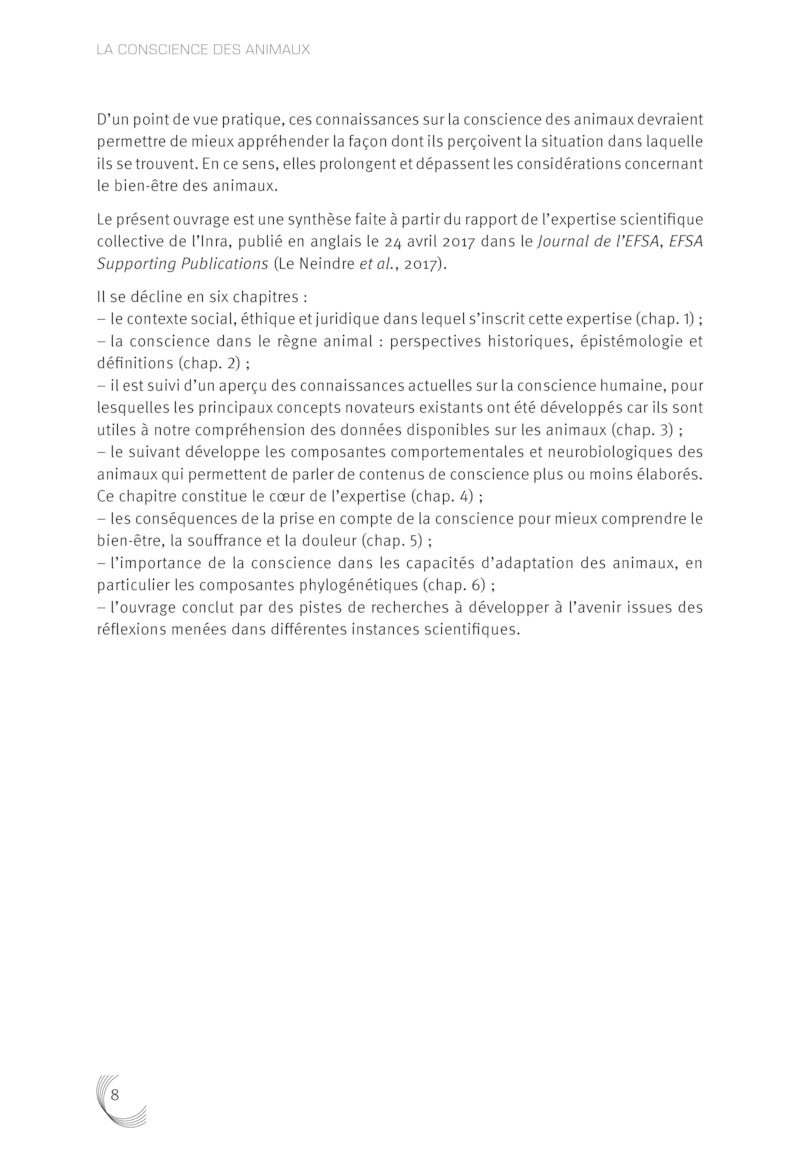 LA CONSCIENCE DES ANIMAUX

D'un point de vue pratique, ces connaissances sur la conscience des animaux devraient permettre de mieux appréhender la façon dont ils perçoivent la situation dans laquelle ils se trouvent. En ce sens, elles prolongent et dépassent les considérations concernant le bien-être des animaux.

Le présent ouvrage est une synthèse faite à partir du rapport de l'expertise scientifique collective de l'Inra, publié en anglais le 24 avril 2017 dans le Journal de l'EFSA, EFSA Supporting Publications (Le Neindre et al., 2017).

Il se décline en six chapitres :
– le contexte social, éthique et juridique dans lequel s'inscrit cette expertise (chap. 1) ;
– la conscience dans le règne animal : perspectives historiques, épistémologie et définitions (chap. 2) ;
– il est suivi d'un aperçu des connaissances actuelles sur la conscience humaine, pour lesquelles les principaux concepts novateurs existants ont été développés car ils sont utiles à notre compréhension des données disponibles sur les animaux (chap. 3) ;
– le suivant développe les composantes comportementales et neurobiologiques des animaux qui permettent de parler de contenus de conscience plus ou moins élaborés. Ce chapitre constitue le cœur de l'expertise (chap. 4) ;
– les conséquences de la prise en compte de la conscience pour mieux comprendre le bien-être, la souffrance et la douleur (chap. 5) ;
– l'importance de la conscience dans les capacités d'adaptation des animaux, en particulier les composantes phylogénétiques (chap. 6) ;
– l'ouvrage conclut par des pistes de recherches à développer à l'avenir issues des réflexions menées dans différentes instances scientifiques.

8